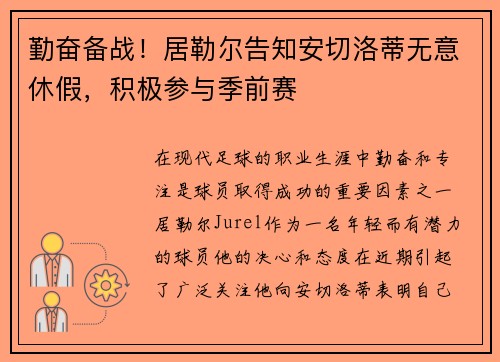 勤奋备战！居勒尔告知安切洛蒂无意休假，积极参与季前赛

在现代足球的职业生涯中勤奋和专注是球员取得成功的重要因素之一居勒尔Jurel作为一名年轻而有潜力的球员他的决心和态度在近期引起了广泛关注他向安切洛蒂表明自己